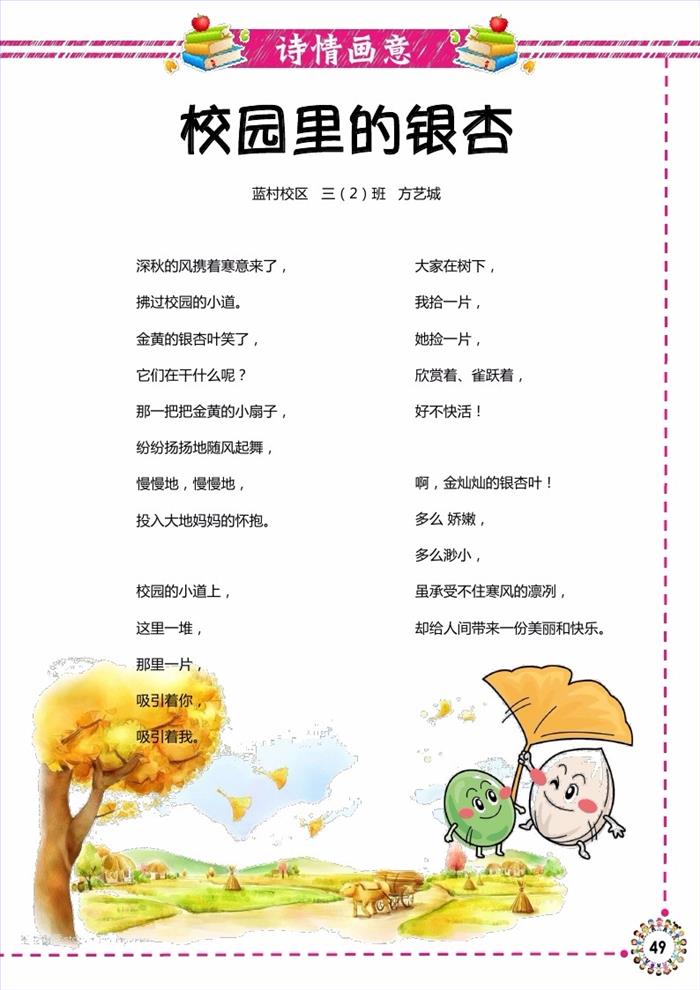 诗情画意

校园里的银杏

蓝村校区 三（2）班 方艺城

深秋的风携着寒意来了，
拂过校园的小道。
金黄的银杏叶笑了，
它们在干什么呢？
那一把把金黄的小扇子，
纷纷扬扬地随风起舞，
慢慢地，慢慢地，
投入大地妈妈的怀抱。

校园的小道上，
这里一堆，
那里一片，
吸引着你，
吸引着我。

大家在树下，
我拾一片，
她捡一片，
欣赏着、雀跃着，
好不快活！

啊，金灿灿的银杏叶！
多么 娇嫩，
多么渺小，
虽承受不住寒风的凛冽，
却给人间带来一份美丽和快乐。

49